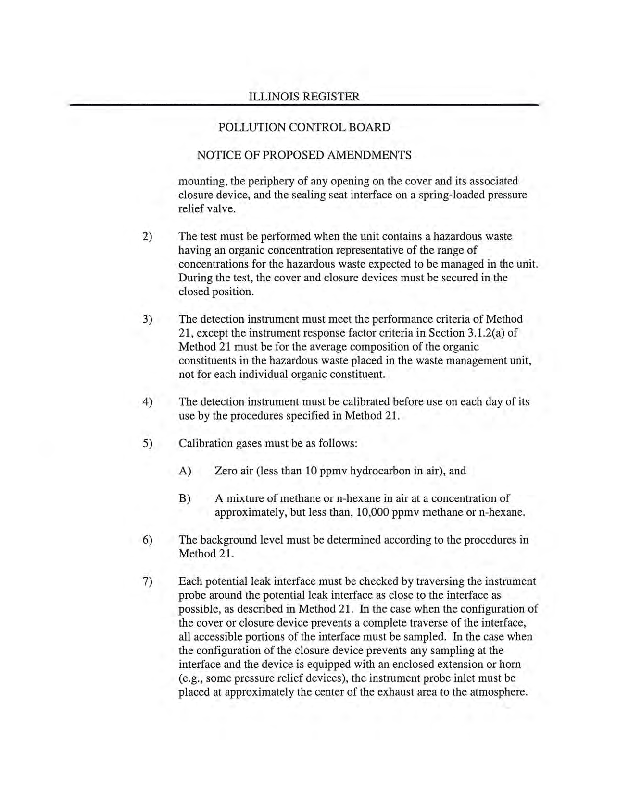 ILLINOIS REGISTER

POLLUTION CONTROL BOARD

NOTICE OF PROPOSED AMENDMENTS

mounting, the periphery of any opening on the cover and its associated closure device, and the sealing seat interface on a spring-loaded pressure relief valve.

2) The test must be performed when the unit contains a hazardous waste having an organic concentration representative of the range of concentrations for the hazardous waste expected to be managed in the unit. During the test, the cover and closure devices must be secured in the closed position.

3) The detection instrument must meet the performance criteria of Method 21, except the instrument response factor criteria in Section 3.1.2(a) of Method 21 must be for the average composition of the organic constituents in the hazardous waste placed in the waste management unit, not for each individual organic constituent.

4) The detection instrument must be calibrated before use on each day of its use by the procedures specified in Method 21.

5) Calibration gases must be as follows:

A) Zero air (less than 10 ppmv hydrocarbon in air), and

B) A mixture of methane or n-hexane in air at a concentration of approximately, but less than, 10,000 ppmv methane or n-hexane.

6) The background level must be determined according to the procedures in Method 21.

7) Each potential leak interface must be checked by traversing the instrument probe around the potential leak interface as close to the interface as possible, as described in Method 21. In the case when the configuration of the cover or closure device prevents a complete traverse of the interface, all accessible portions of the interface must be sampled. In the case when the configuration of the closure device prevents any sampling at the interface and the device is equipped with an enclosed extension or horn (e.g., some pressure relief devices), the instrument probe inlet must be placed at approximately the center of the exhaust area to the atmosphere.